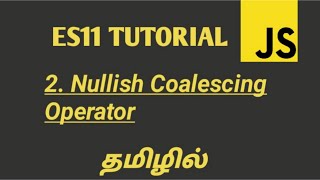 ES11 TUTORIAL

JS

2. Nullish Coalescing Operator

தமிழில்